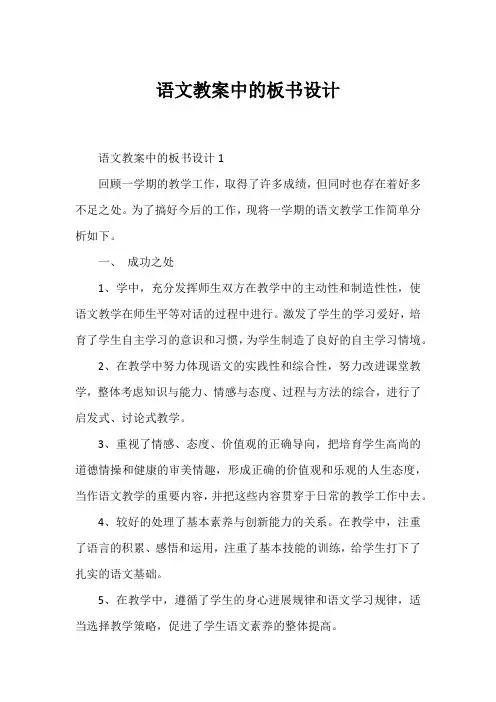 语文教案中的板书设计

语文教案中的板书设计 1

回顾一学期的教学工作，取得了许多成绩，但同时也存在着好多不足之处。为了搞好今后的工作，现将一学期的语文教学工作简单分析如下。

一、 成功之处

1、学中，充分发挥师生双方在教学中的主动性和制造性性，使语文教学在师生平等对话的过程中进行。激发了学生的学习爱好，培育了学生自主学习的意识和习惯，为学生制造了良好的自主学习情境。

2、在教学中努力体现语文的实践性和综合性，努力改进课堂教学，整体考虑知识与能力、情感与态度、过程与方法的综合，进行了启发式、讨论式教学。

3、重视了情感、态度、价值观的正确导向，把培育学生高尚的道德情操和健康的审美情趣，形成正确的价值观和乐观的人生态度，当作语文教学的重要内容，并把这些内容贯穿于日常的教学工作中去。

4、较好的处理了基本素养与创新能力的关系。在教学中，注重了语言的积累、感悟和运用，注重了基本技能的训练，给学生打下了扎实的语文基础。

5、在教学中，遵循了学生的身心进展规律和语文学习规律，适当选择教学策略，促进了学生语文素养的整体提高。